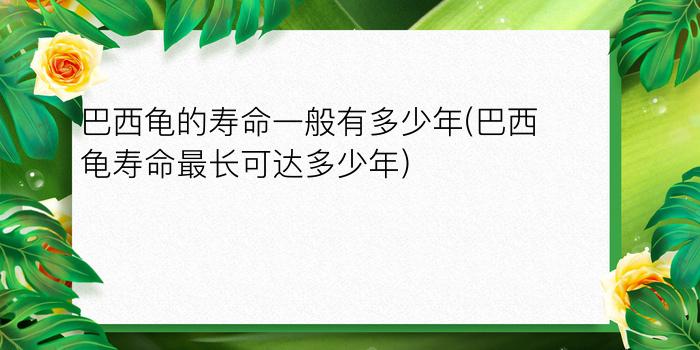 巴西龟的寿命一般有多少年(巴西龟寿命最长可达多少年)